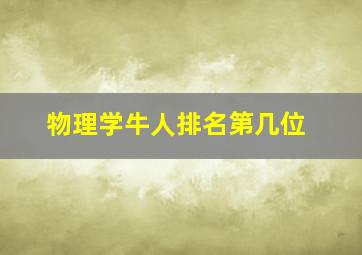 物理学牛人排名第几位